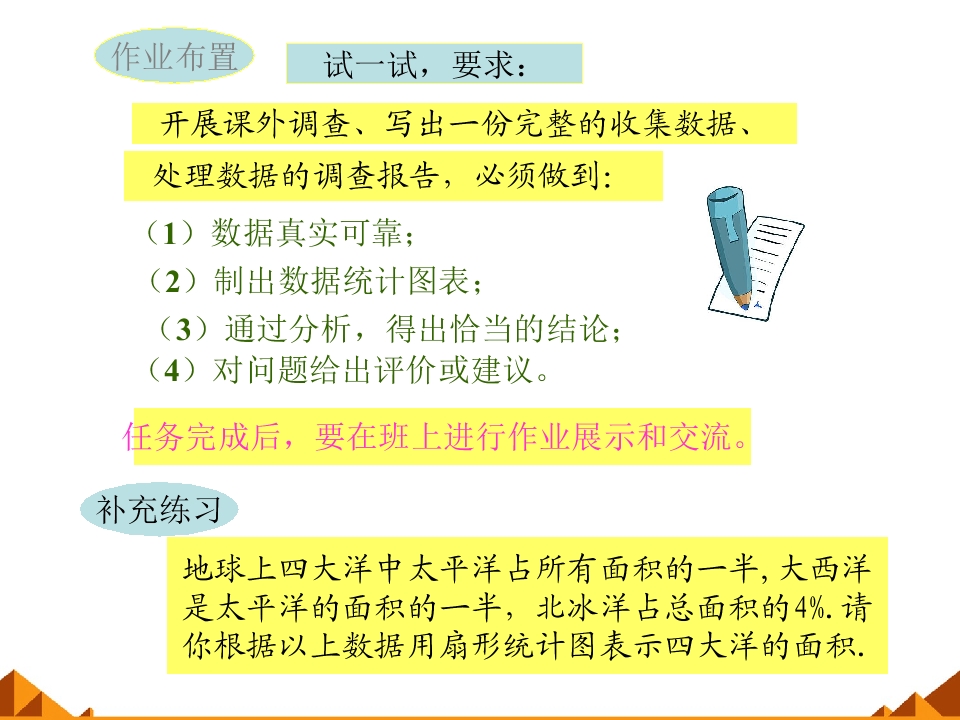 作业布置

试一试，要求：

开展课外调查、写出一份完整的收集数据、处理数据的调查报告，必须做到：

（1）数据真实可靠；
（2）制出数据统计图表；
（3）通过分析，得出恰当的结论；
（4）对问题给出评价或建议。

任务完成后，要在班上进行作业展示和交流。

补充练习

地球上四大洋中太平洋占所有面积的一半，大西洋是太平洋的面积的一半，北冰洋占总面积的4%.请你根据以上数据用扇形统计图表示四大洋的面积.